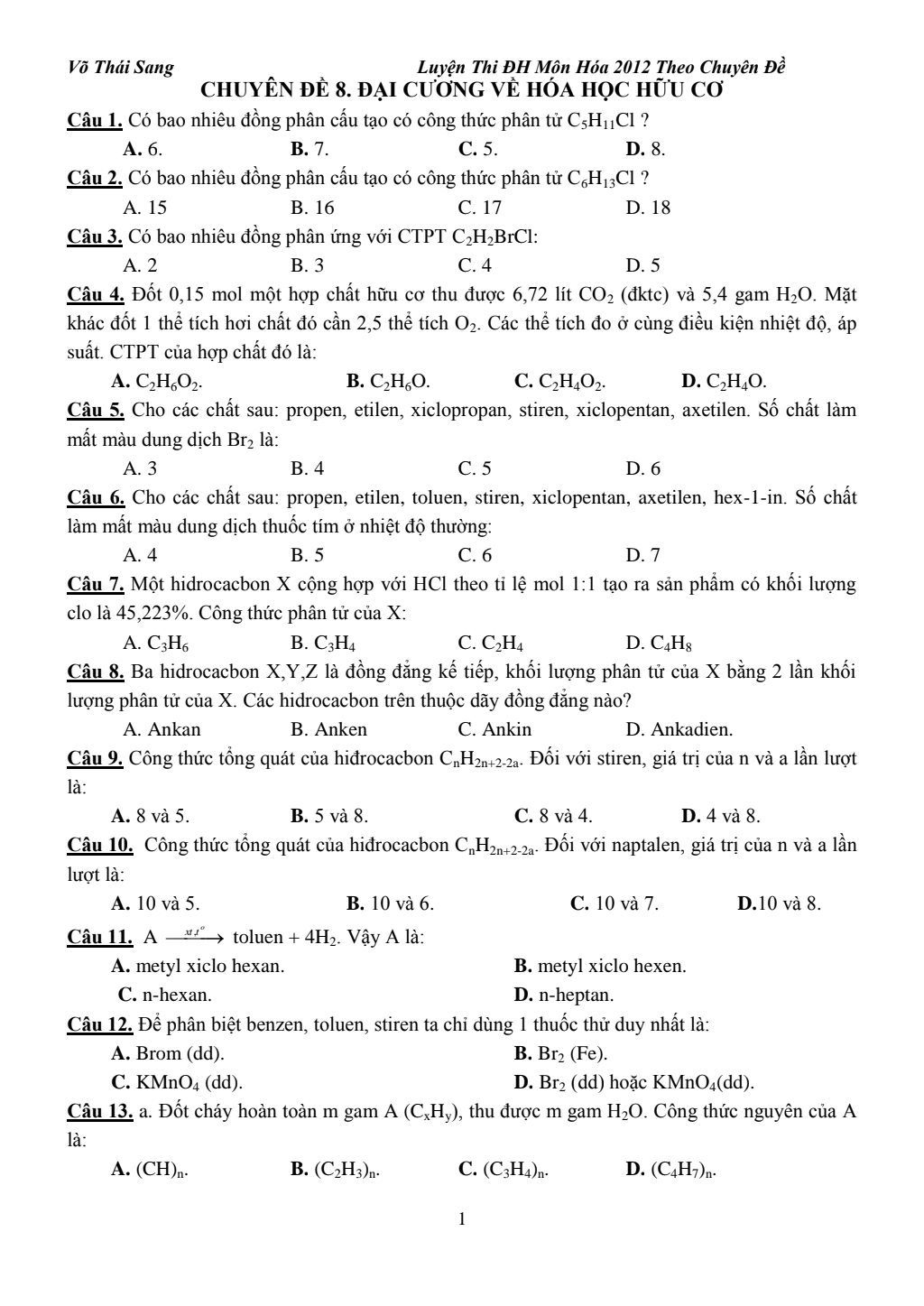 Võ Thái Sang Luyện Thi ĐH Môn Hóa 2012 Theo Chuyên Đề

CHUYÊN ĐỀ 8. ĐẠI CƯƠNG VỀ HÓA HỌC HỮU CƠ

Câu 1. Có bao nhiêu đồng phân cấu tạo có công thức phân tử $C_5H_{11}Cl$ ?

A. 6. B. 7. C. 5. D. 8.

Câu 2. Có bao nhiêu đồng phân cấu tạo có công thức phân tử $C_6H_{13}Cl$ ?

A. 15 B. 16 C. 17 D. 18

Câu 3. Có bao nhiêu đồng phân ứng với CTPT $C_2H_2BrCl$:

A. 2 B. 3 C. 4 D. 5

Câu 4. Đốt 0,15 mol một hợp chất hữu cơ thu được 6,72 lít $CO_2$ (đktc) và 5,4 gam $H_2O$. Mặt khác đốt 1 thể tích hơi chất đó cần 2,5 thể tích $O_2$. Các thể tích đo ở cùng điều kiện nhiệt độ, áp suất. CTPT của hợp chất đó là:

A. $C_2H_6O_2$. B. $C_2H_6O$. C. $C_2H_4O_2$. D. $C_2H_4O$.

Câu 5. Cho các chất sau: propen, etilen, xiclopropan, stiren, xiclopentan, axetilen. Số chất làm mất màu dung dịch $Br_2$ là:

A. 3 B. 4 C. 5 D. 6

Câu 6. Cho các chất sau: propen, etilen, toluen, stiren, xiclopentan, axetilen, hex-1-in. Số chất làm mất màu dung dịch thuốc tím ở nhiệt độ thường:

A. 4 B. 5 C. 6 D. 7

Câu 7. Một hidrocacbon X cộng hợp với HCl theo tỉ lệ mol 1:1 tạo ra sản phẩm có khối lượng clo là 45,223%. Công thức phân tử của X:

A. $C_3H_6$ B. $C_3H_4$ C. $C_2H_4$ D. $C_4H_8$

Câu 8. Ba hidrocacbon X,Y,Z là đồng đẳng kế tiếp, khối lượng phân tử của X bằng 2 lần khối lượng phân tử của X. Các hidrocacbon trên thuộc dãy đồng đẳng nào?

A. Ankan B. Anken C. Ankin D. Ankadien.

Câu 9. Công thức tổng quát của hiđrocacbon $C_nH_{2n+2-2a}$. Đối với stiren, giá trị của n và a lần lượt là:

A. 8 và 5. B. 5 và 8. C. 8 và 4. D. 4 và 8.

Câu 10. Công thức tổng quát của hiđrocacbon $C_nH_{2n+2-2a}$. Đối với naptalen, giá trị của n và a lần lượt là:

A. 10 và 5. B. 10 và 6. C. 10 và 7. D.10 và 8.

Câu 11. A $\xrightarrow{xt,t^o}$ toluen + $4H_2$. Vậy A là:

A. metyl xiclo hexan. B. metyl xiclo hexen.
C. n-hexan. D. n-heptan.

Câu 12. Để phân biệt benzen, toluen, stiren ta chỉ dùng 1 thuốc thử duy nhất là:

A. Brom (dd). B. $Br_2$ (Fe).
C. $KMnO_4$ (dd). D. $Br_2$ (dd) hoặc $KMnO_4$(dd).

Câu 13. a. Đốt cháy hoàn toàn m gam A ($C_xH_y$), thu được m gam $H_2O$. Công thức nguyên của A là:

A. $(CH)_n$. B. $(C_2H_3)_n$. C. $(C_3H_4)_n$. D. $(C_4H_7)_n$.

1